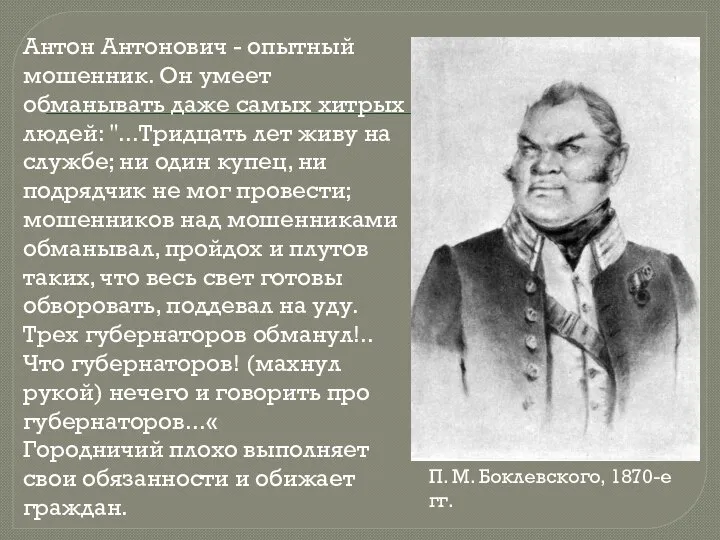 Антон Антонович - опытный мошенник. Он умеет обманывать даже самых хитрых людей: "...Тридцать лет живу на службе; ни один купец, ни подрядчик не мог провести; мошенников над мошенниками обманывал, пройдох и плутов таких, что весь свет готовы обворовать, поддевал на уду. Трех губернаторов обманул!.. Что губернаторов! (махнул рукой) нечего и говорить про губернаторов...«
Городничий плохо выполняет свои обязанности и обижает граждан.

П. М. Боклевского, 1870-е гг.